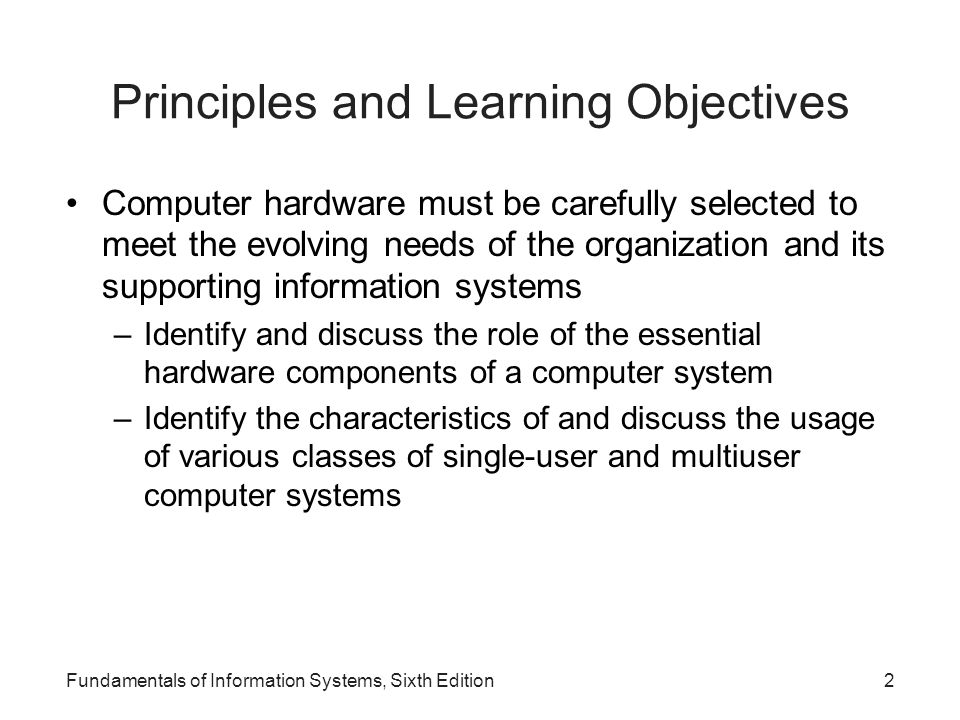 Principles and Learning Objectives

• Computer hardware must be carefully selected to meet the evolving needs of the organization and its supporting information systems

– Identify and discuss the role of the essential hardware components of a computer system

– Identify the characteristics of and discuss the usage of various classes of single-user and multiuser computer systems

Fundamentals of Information Systems, Sixth Edition

2